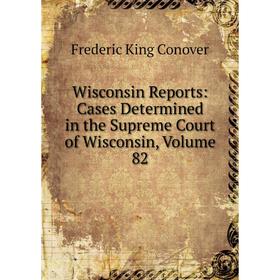 Frederic King Conover

Wisconsin Reports: Cases Determined in the Supreme Court of Wisconsin, Volume 82